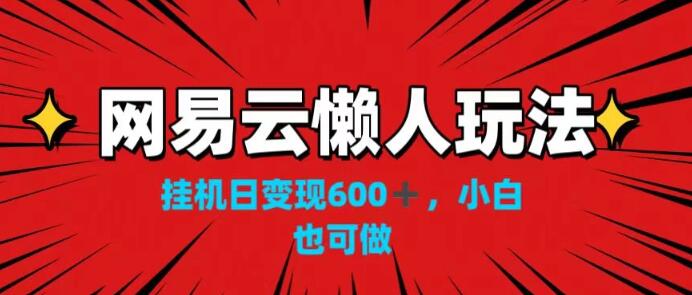 网易云懒人玩法

挂机日变现600＋，小白也可做